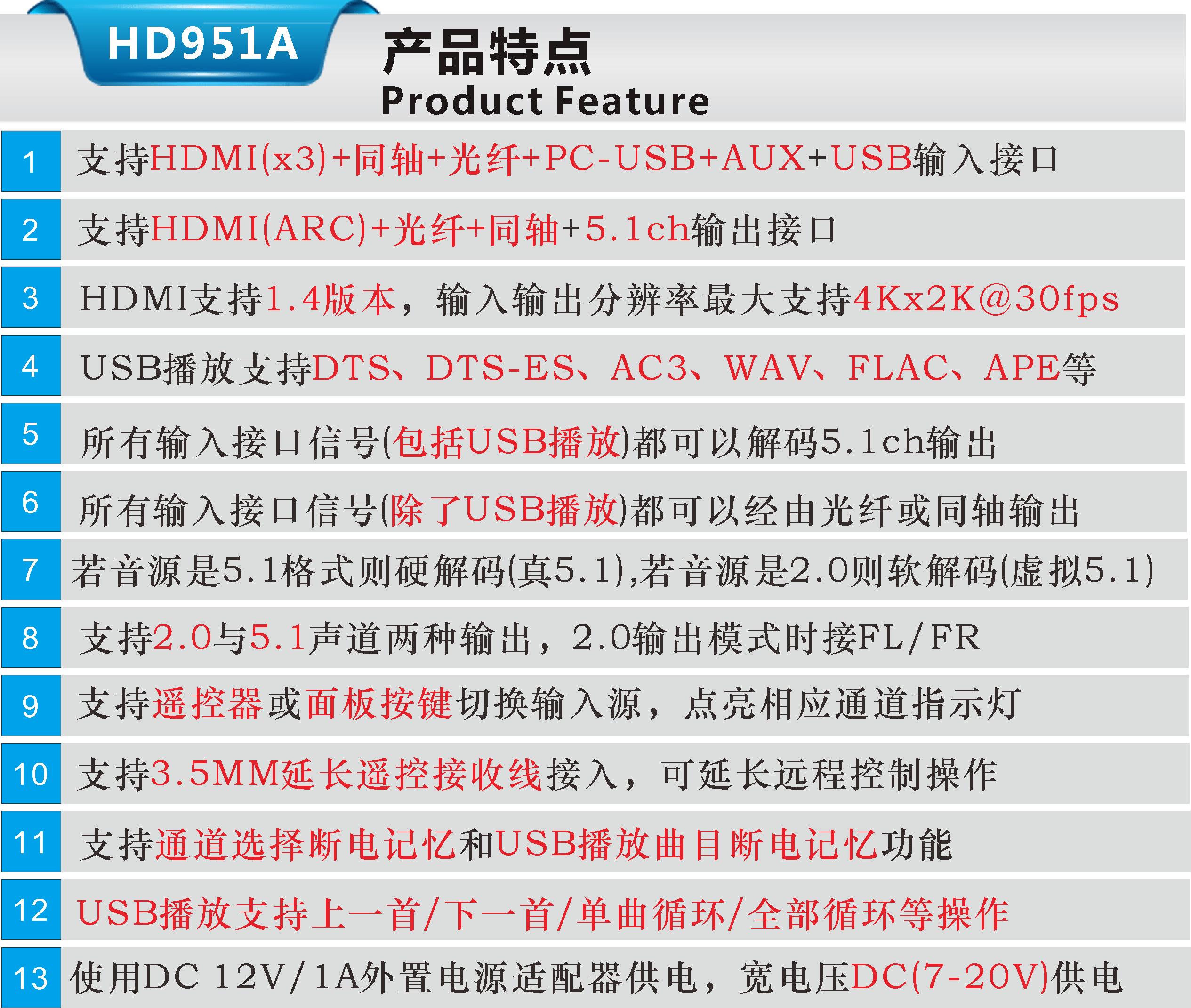 HD951A

产品特点
Product Feature

1 支持HDMI(x3)+同轴+光纤+PC-USB+AUX+USB输入接口

2 支持HDMI(ARC)+光纤+同轴+5.1ch输出接口

3 HDMI支持1.4版本，输入输出分辨率最大支持4Kx2K@30fps

4 USB播放支持DTS、DTS-ES、AC3、WAV、FLAC、APE等

5 所有输入接口信号(包括USB播放)都可以解码5.1ch输出

6 所有输入接口信号(除了USB播放)都可以经由光纤或同轴输出

7 若音源是5.1格式则硬解码(真5.1),若音源是2.0则软解码(虚拟5.1)

8 支持2.0与5.1声道两种输出，2.0输出模式时接FL/FR

9 支持遥控器或面板按键切换输入源，点亮相应通道指示灯

10 支持3.5MM延长遥控接收线接入，可延长远程控制操作

11 支持通道选择断电记忆和USB播放曲目断电记忆功能

12 USB播放支持上一首/下一首/单曲循环/全部循环等操作

13 使用DC 12V/1A外置电源适配器供电，宽电压DC(7-20V)供电